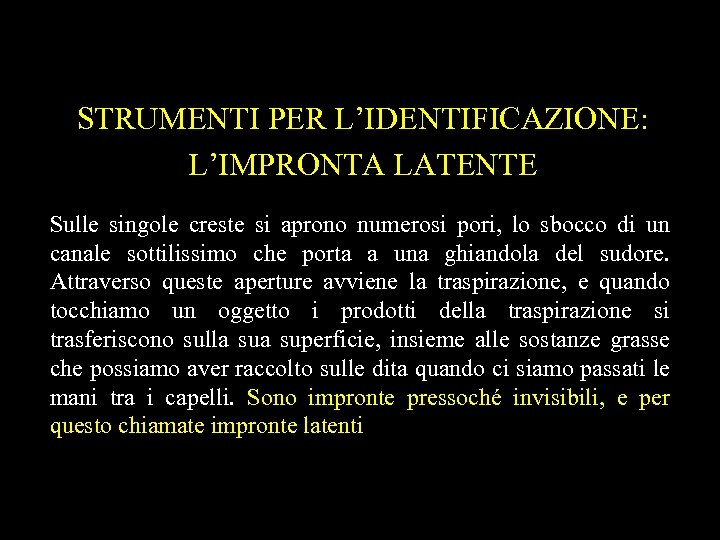 STRUMENTI PER L’IDENTIFICAZIONE:
L’IMPRONTA LATENTE

Sulle singole creste si aprono numerosi pori, lo sbocco di un canale sottilissimo che porta a una ghiandola del sudore. Attraverso queste aperture avviene la traspirazione, e quando tocchiamo un oggetto i prodotti della traspirazione si trasferiscono sulla sua superficie, insieme alle sostanze grasse che possiamo aver raccolto sulle dita quando ci siamo passati le mani tra i capelli. Sono impronte pressoché invisibili, e per questo chiamate impronte latenti